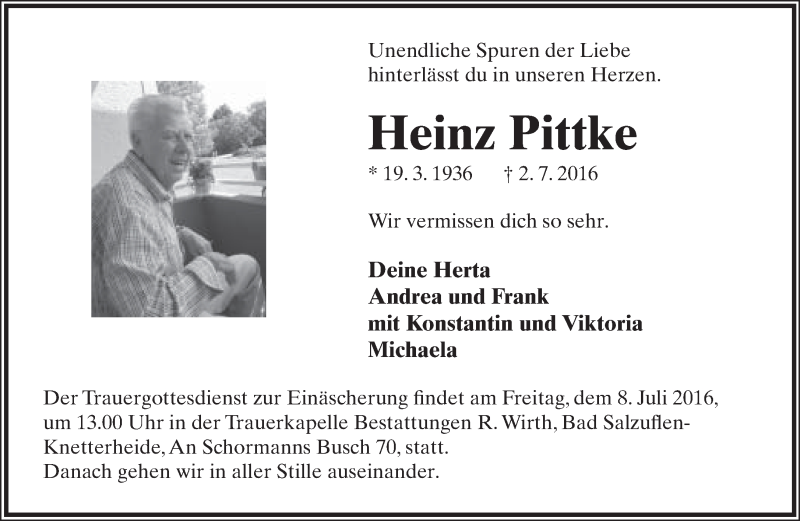 Unendliche Spuren der Liebe
hinterlässt du in unseren Herzen.

Heinz Pittke

* 19. 3. 1936 † 2. 7. 2016

Wir vermissen dich so sehr.

Deine Herta
Andrea und Frank
mit Konstantin und Viktoria
Michaela

Der Trauergottesdienst zur Einäscherung findet am Freitag, dem 8. Juli 2016, um 13.00 Uhr in der Trauerkapelle Bestattungen R. Wirth, Bad Salzuflen-Knetterheide, An Schormanns Busch 70, statt.
Danach gehen wir in aller Stille auseinander.